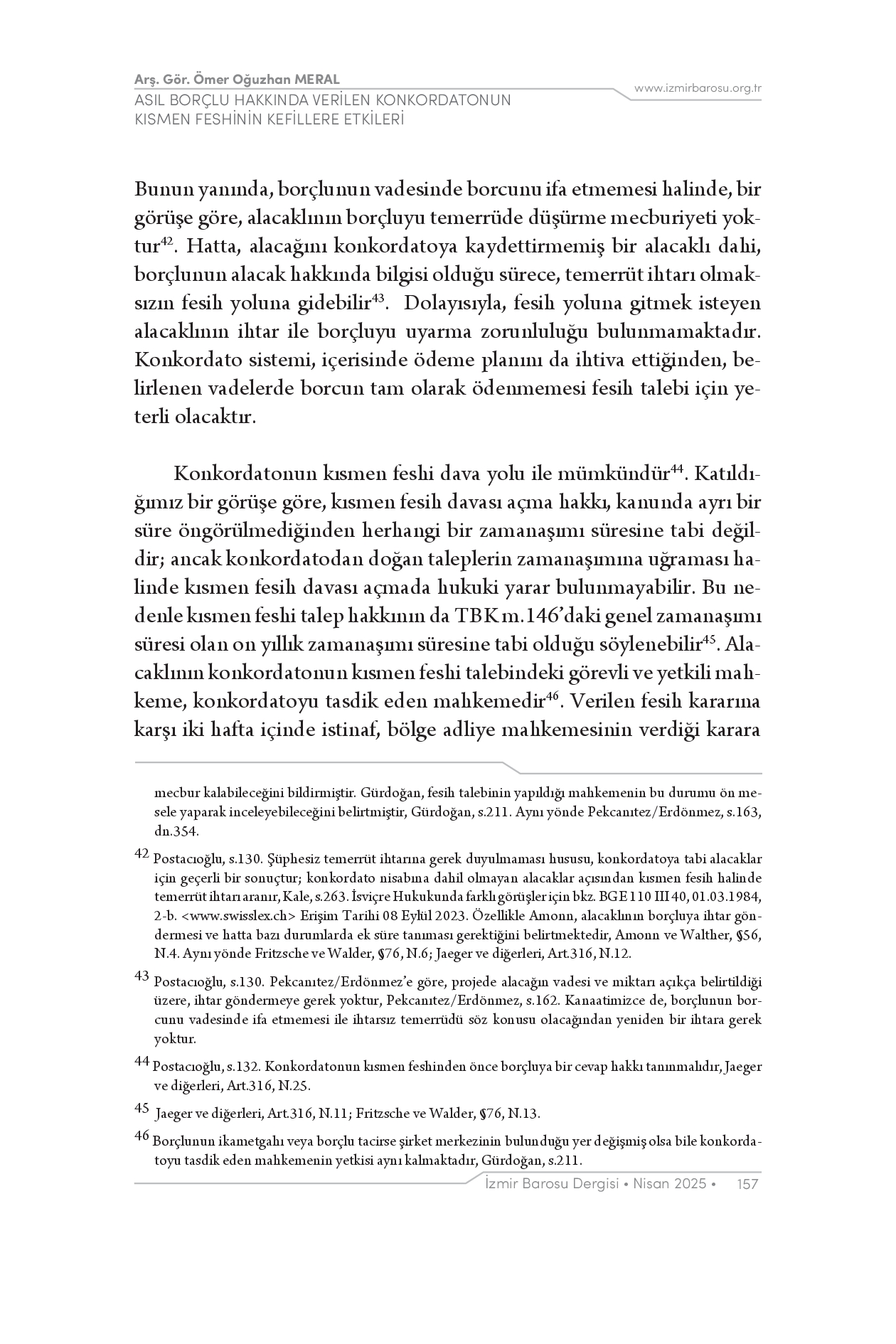 Arş. Gör. Ömer Oğuzhan MERAL
ASIL BORÇLU HAKKINDA VERİLEN KONKORDATONUN KISMEN FESHİNİN KEFİLLERE ETKİLERİ

www.izmirbarosu.org.tr

Bunun yanında, borçlunun vadesinde borcunu ifa etmemesi halinde, bir görüşe göre, alacaklının borçluyu temerrüde düşürme mecburiyeti yoktur$^{42}$. Hatta, alacağını konkordatoya kaydettirmemiş bir alacaklı dahi, borçlunun alacak hakkında bilgisi olduğu sürece, temerrüt ihtarı olmaksızın fesih yoluna gidebilir$^{43}$. Dolayısıyla, fesih yoluna gitmek isteyen alacaklının ihtar ile borçluyu uyarma zorunluluğu bulunmamaktadır. Konkordato sistemi, içerisinde ödeme planını da ihtiva ettiğinden, belirlenen vadelerde borcun tam olarak ödenmemesi fesih talebi için yeterli olacaktır.

Konkordatonun kısmen feshi dava yolu ile mümkündür$^{44}$. Katıldığımız bir görüşe göre, kısmen fesih davası açma hakkı, kanunda ayrı bir süre öngörülmediğinden herhangi bir zamanaşımı süresine tabi değildir; ancak konkordatodan doğan taleplerin zamanaşımına uğraması halinde kısmen fesih davası açmada hukuki yarar bulunmayabilir. Bu nedenle kısmen feshi talep hakkının da TBK m.146'daki genel zamanaşımı süresi olan on yıllık zamanaşımı süresine tabi olduğu söylenebilir$^{45}$. Alacaklının konkordatonun kısmen feshi talebindeki görevli ve yetkili mahkeme, konkordatoyu tasdik eden mahkemedir$^{46}$. Verilen fesih kararına karşı iki hafta içinde istinaf, bölge adliye mahkemesinin verdiği karara

mecbur kalabileceğini bildirmiştir. Gürdoğan, fesih talebinin yapıldığı mahkemenin bu durumu ön mesele yaparak inceleyebileceğini belirtmiştir, Gürdoğan, s.211. Aynı yönde Pekcanıtez/Erdönmez, s.163, dn.354.

42 Postacıoğlu, s.130. Şüphesiz temerrüt ihtarına gerek duyulmaması hususu, konkordatoya tabi alacaklar için geçerli bir sonuçtur; konkordato nisabına dahil olmayan alacaklar açısından kısmen fesih halinde temerrüt ihtarı aranır, Kale, s.263. İsviçre Hukukunda farklı görüşler için bkz. BGE 110 III 40, 01.03.1984, 2-b. <www.swisslex.ch> Erişim Tarihi 08 Eylül 2023. Özellikle Amonn, alacaklının borçluya ihtar göndermesi ve hatta bazı durumlarda ek süre tanıması gerektiğini belirtmektedir, Amonn ve Walther, §56, N.4. Aynı yönde Fritzsche ve Walder, §76, N.6; Jaeger ve diğerleri, Art.316, N.12.

43 Postacıoğlu, s.130. Pekcanıtez/Erdönmez'e göre, projede alacağın vadesi ve miktarı açıkça belirtildiği üzere, ihtar göndermeye gerek yoktur, Pekcanıtez/Erdönmez, s.162. Kanaatimizce de, borçlunun borcunu vadesinde ifa etmemesi ile ihtarsız temerrüdü söz konusu olacağından yeniden bir ihtara gerek yoktur.

44 Postacıoğlu, s.132. Konkordatonun kısmen feshinden önce borçluya bir cevap hakkı tanınmalıdır, Jaeger ve diğerleri, Art.316, N.25.

45 Jaeger ve diğerleri, Art.316, N.11; Fritzsche ve Walder, §76, N.13.

46 Borçlunun ikametgahı veya borçlu tacirse şirket merkezinin bulunduğu yer değişmiş olsa bile konkordatoyu tasdik eden mahkemenin yetkisi aynı kalmaktadır, Gürdoğan, s.211.

İzmir Barosu Dergisi • Nisan 2025 • 157